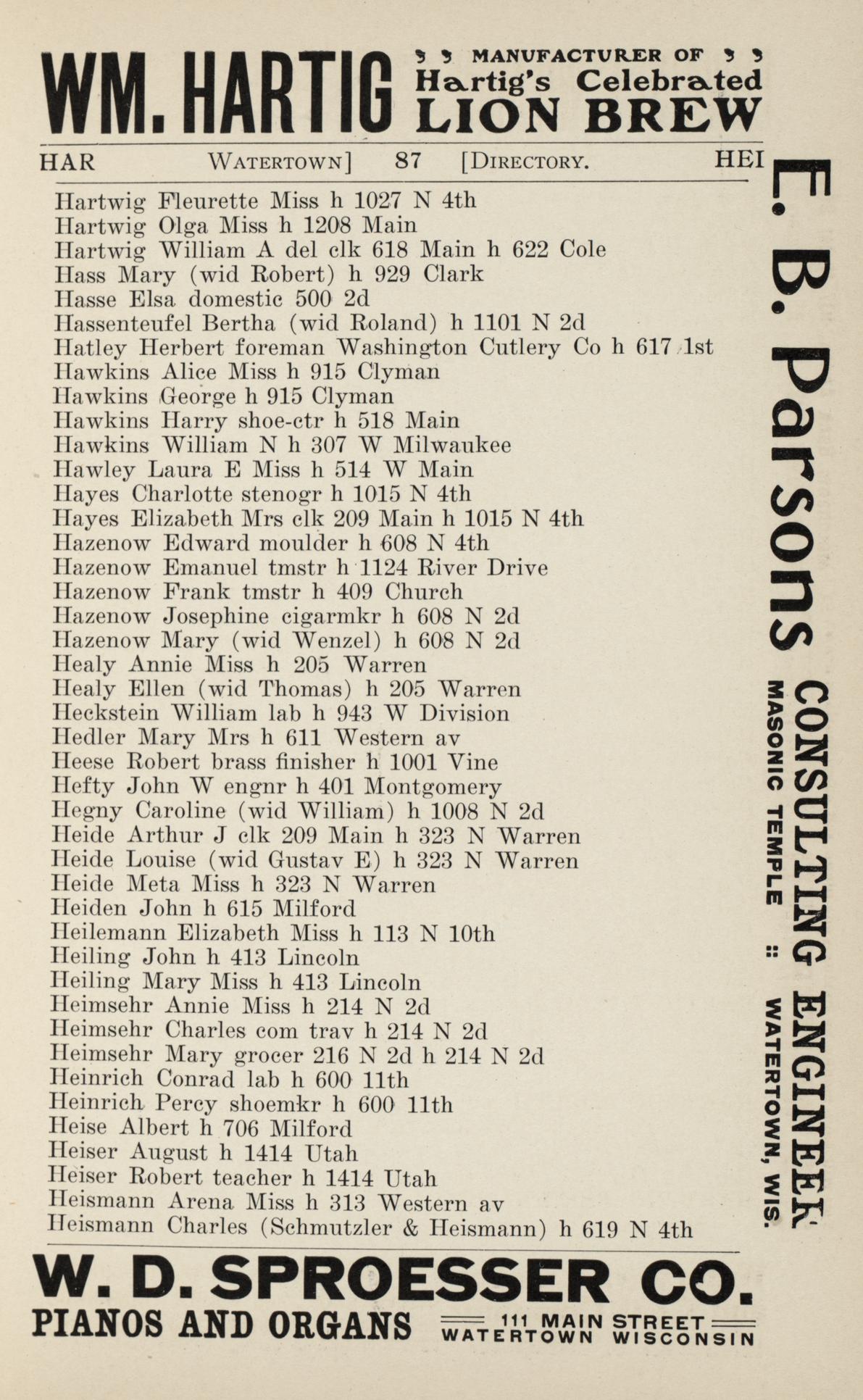 WM. HARTIG MANUFACTURER OF Hartig's Celebrated LION BREW

HAR WATERTOWN] 87 [DIRECTORY. HEI

Hartwig Fleurette Miss h 1027 N 4th
Hartwig Olga Miss h 1208 Main
Hartwig William A del clk 618 Main h 622 Cole
Hass Mary (wid Robert) h 929 Clark
Hasse Elsa domestic 500 2d
Hassenteufel Bertha (wid Roland) h 1101 N 2d
Hatley Herbert foreman Washington Cutlery Co h 617 1st
Hawkins Alice Miss h 915 Clyman
Hawkins George h 915 Clyman
Hawkins Harry shoe-ctr h 518 Main
Hawkins William N h 307 W Milwaukee
Hawley Laura E Miss h 514 W Main
Hayes Charlotte stenogr h 1015 N 4th
Hayes Elizabeth Mrs clk 209 Main h 1015 N 4th
Hazenow Edward moulder h 608 N 4th
Hazenow Emanuel tmstr h 1124 River Drive
Hazenow Frank tmstr h 409 Church
Hazenow Josephine cigarmkr h 608 N 2d
Hazenow Mary (wid Wenzel) h 608 N 2d
Healy Annie Miss h 205 Warren
Healy Ellen (wid Thomas) h 205 Warren
Heckstein William lab h 943 W Division
Hedler Mary Mrs h 611 Western av
Heese Robert brass finisher h 1001 Vine
Hefty John W engnr h 401 Montgomery
Hegny Caroline (wid William) h 1008 N 2d
Heide Arthur J clk 209 Main h 323 N Warren
Heide Louise (wid Gustav E) h 323 N Warren
Heide Meta Miss h 323 N Warren
Heiden John h 615 Milford
Heilemann Elizabeth Miss h 113 N 10th
Heiling John h 413 Lincoln
Heiling Mary Miss h 413 Lincoln
Heimsehr Annie Miss h 214 N 2d
Heimsehr Charles com trav h 214 N 2d
Heimsehr Mary grocer 216 N 2d h 214 N 2d
Heinrich Conrad lab h 600 11th
Heinrich Percy shoemkr h 600 11th
Heise Albert h 706 Milford
Heiser August h 1414 Utah
Heiser Robert teacher h 1414 Utah
Heismann Arena Miss h 313 Western av
Heismann Charles (Schmutzler & Heismann) h 619 N 4th

E. B. Parsons CONSULTING ENGINEER MASONIC TEMPLE :: WATERTOWN, WIS.

W. D. SPROESSER CO.
PIANOS AND ORGANS 111 MAIN STREET WATERTOWN WISCONSIN